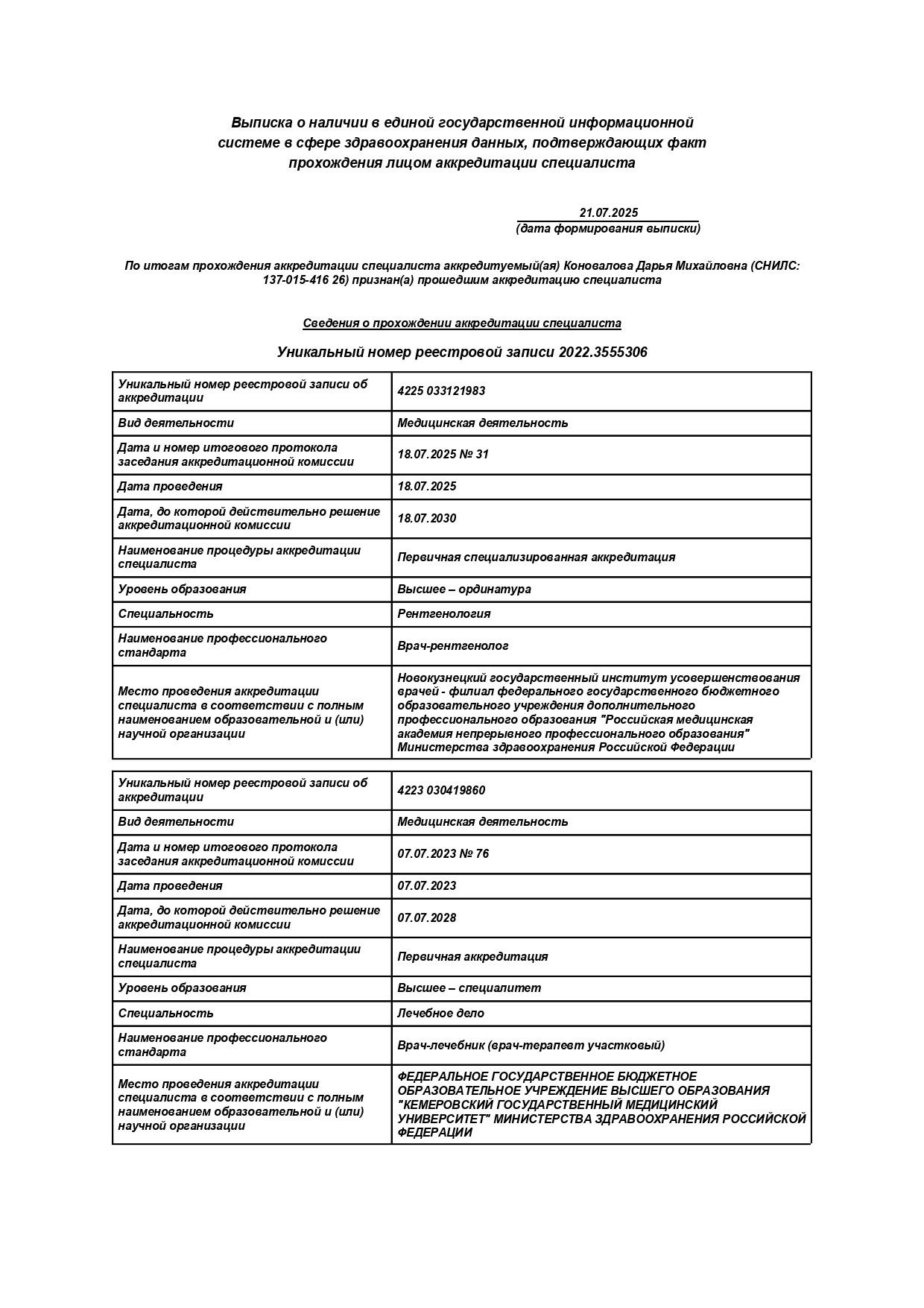 Выписка о наличии в единой государственной информационной системе в сфере здравоохранения данных, подтверждающих факт прохождения лицом аккредитации специалиста

21.07.2025
(дата формирования выписки)

По итогам прохождения аккредитации специалиста аккредитуемый(ая) Коновалова Дарья Михайловна (СНИЛС: 137-015-416 26) признан(а) прошедшим аккредитацию специалиста

Сведения о прохождении аккредитации специалиста

Уникальный номер реестровой записи 2022.3555306

| Уникальный номер реестровой записи об аккредитации | 4225 033121983 |
|---|---|
| Вид деятельности | Медицинская деятельность |
| Дата и номер итогового протокола заседания аккредитационной комиссии | 18.07.2025 № 31 |
| Дата проведения | 18.07.2025 |
| Дата, до которой действительно решение аккредитационной комиссии | 18.07.2030 |
| Наименование процедуры аккредитации специалиста | Первичная специализированная аккредитация |
| Уровень образования | Высшее – ординатура |
| Специальность | Рентгенология |
| Наименование профессионального стандарта | Врач-рентгенолог |
| Место проведения аккредитации специалиста в соответствии с полным наименованием образовательной и (или) научной организации | Новокузнецкий государственный институт усовершенствования врачей - филиал федерального государственного бюджетного образовательного учреждения дополнительного профессионального образования "Российская медицинская академия непрерывного профессионального образования" Министерства здравоохранения Российской Федерации |

| Уникальный номер реестровой записи об аккредитации | 4223 030419860 |
|---|---|
| Вид деятельности | Медицинская деятельность |
| Дата и номер итогового протокола заседания аккредитационной комиссии | 07.07.2023 № 76 |
| Дата проведения | 07.07.2023 |
| Дата, до которой действительно решение аккредитационной комиссии | 07.07.2028 |
| Наименование процедуры аккредитации специалиста | Первичная аккредитация |
| Уровень образования | Высшее – специалитет |
| Специальность | Лечебное дело |
| Наименование профессионального стандарта | Врач-лечебник (врач-терапевт участковый) |
| Место проведения аккредитации специалиста в соответствии с полным наименованием образовательной и (или) научной организации | ФЕДЕРАЛЬНОЕ ГОСУДАРСТВЕННОЕ БЮДЖЕТНОЕ ОБРАЗОВАТЕЛЬНОЕ УЧРЕЖДЕНИЕ ВЫСШЕГО ОБРАЗОВАНИЯ "КЕМЕРОВСКИЙ ГОСУДАРСТВЕННЫЙ МЕДИЦИНСКИЙ УНИВЕРСИТЕТ" МИНИСТЕРСТВА ЗДРАВООХРАНЕНИЯ РОССИЙСКОЙ ФЕДЕРАЦИИ |